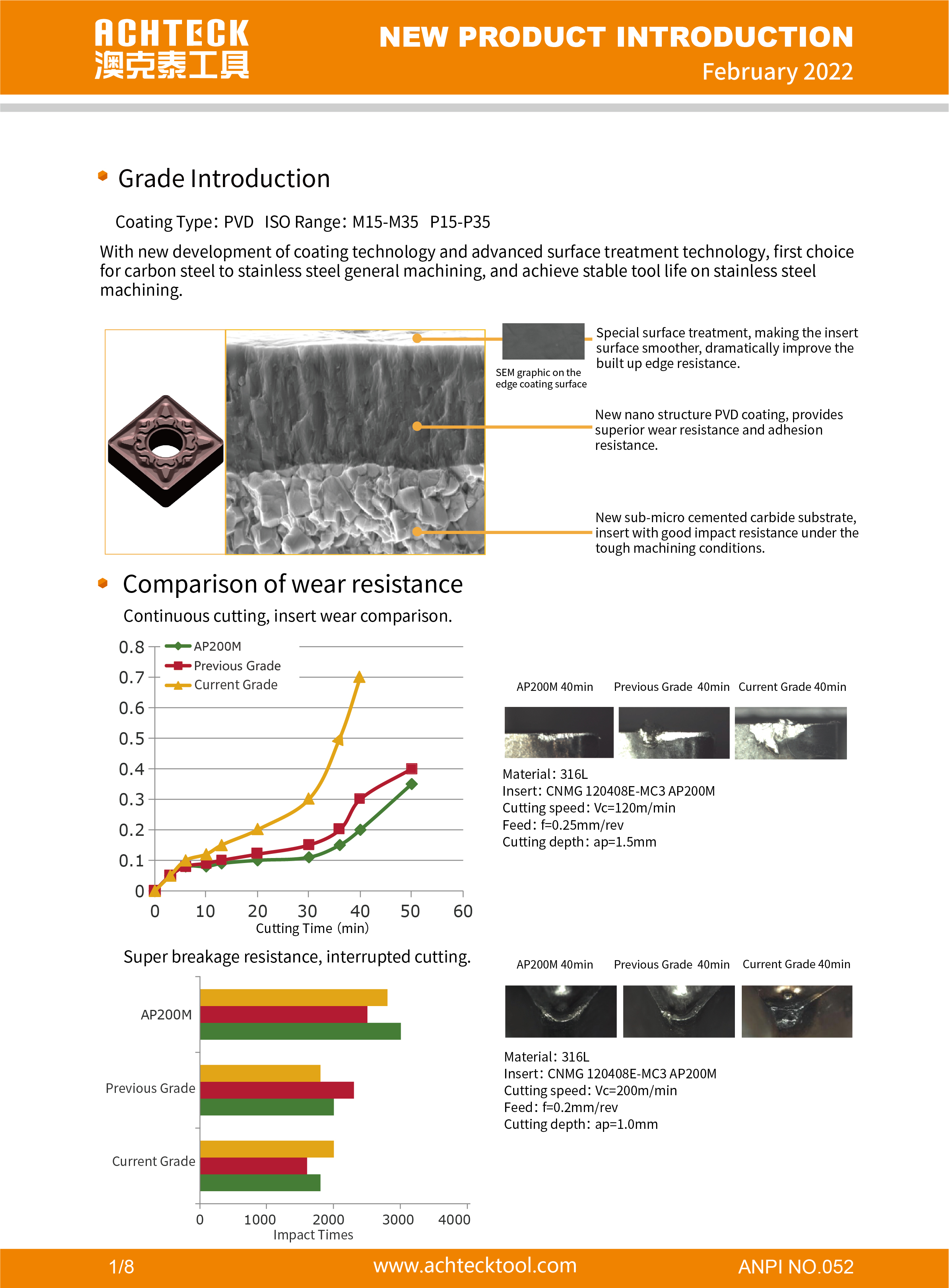 ACHTECK
澳克泰工具

NEW PRODUCT INTRODUCTION
February 2022

Grade Introduction

Coating Type: PVD ISO Range: M15-M35 P15-P35

With new development of coating technology and advanced surface treatment technology, first choice for carbon steel to stainless steel general machining, and achieve stable tool life on stainless steel machining.

SEM graphic on the edge coating surface

Special surface treatment, making the insert surface smoother, dramatically improve the built up edge resistance.

New nano structure PVD coating, provides superior wear resistance and adhesion resistance.

New sub-micro cemented carbide substrate, insert with good impact resistance under the tough machining conditions.

Comparison of wear resistance

Continuous cutting, insert wear comparison.

0.8
0.7
0.6
0.5
0.4
0.3
0.2
0.1
0

AP200M
Previous Grade
Current Grade

0 10 20 30 40 50 60
Cutting Time (min)

AP200M 40min Previous Grade 40min Current Grade 40min

Material: 316L
Insert: CNMG 120408E-MC3 AP200M
Cutting speed: Vc=120m/min
Feed: f=0.25mm/rev
Cutting depth: ap=1.5mm

Super breakage resistance, interrupted cutting.

AP200M
Previous Grade
Current Grade

0 1000 2000 3000 4000
Impact Times

AP200M 40min Previous Grade 40min Current Grade 40min

Material: 316L
Insert: CNMG 120408E-MC3 AP200M
Cutting speed: Vc=200m/min
Feed: f=0.2mm/rev
Cutting depth: ap=1.0mm

1/8 www.achtecktool.com ANPI NO.052